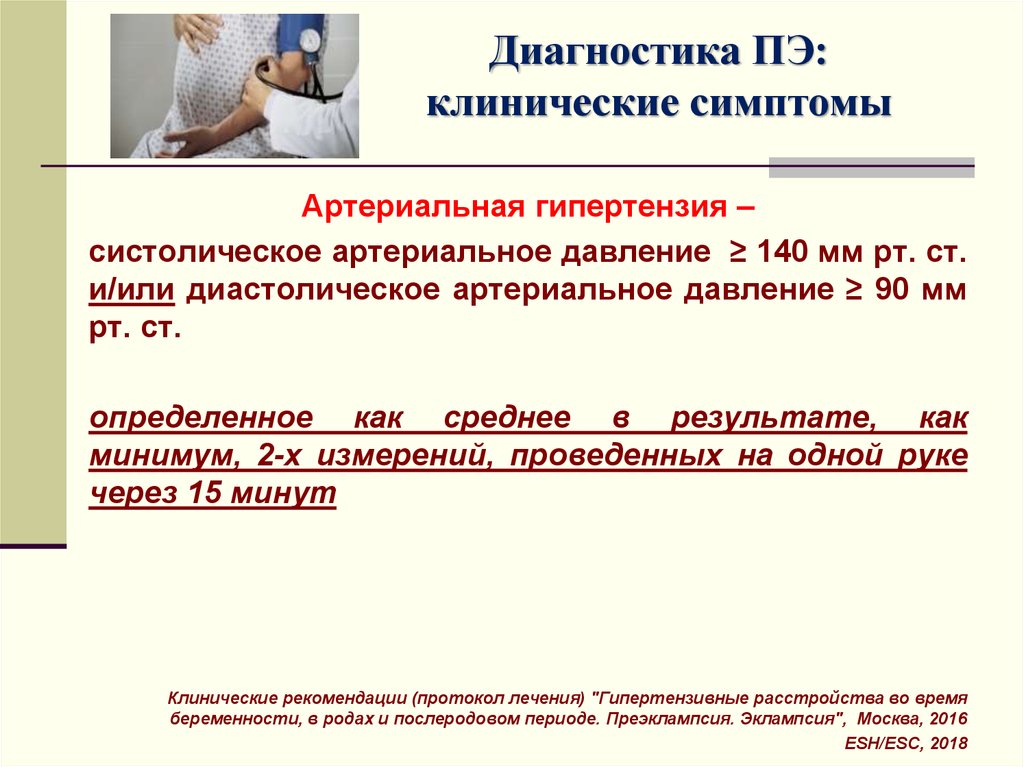 Диагностика ПЭ:
клинические симптомы

Артериальная гипертензия –

систолическое артериальное давление ≥ 140 мм рт. ст. и/или диастолическое артериальное давление ≥ 90 мм рт. ст.

определенное как среднее в результате, как минимум, 2-х измерений, проведенных на одной руке через 15 минут

Клинические рекомендации (протокол лечения) "Гипертензивные расстройства во время беременности, в родах и послеродовом периоде. Преэклампсия. Эклампсия", Москва, 2016

ESH/ESC, 2018